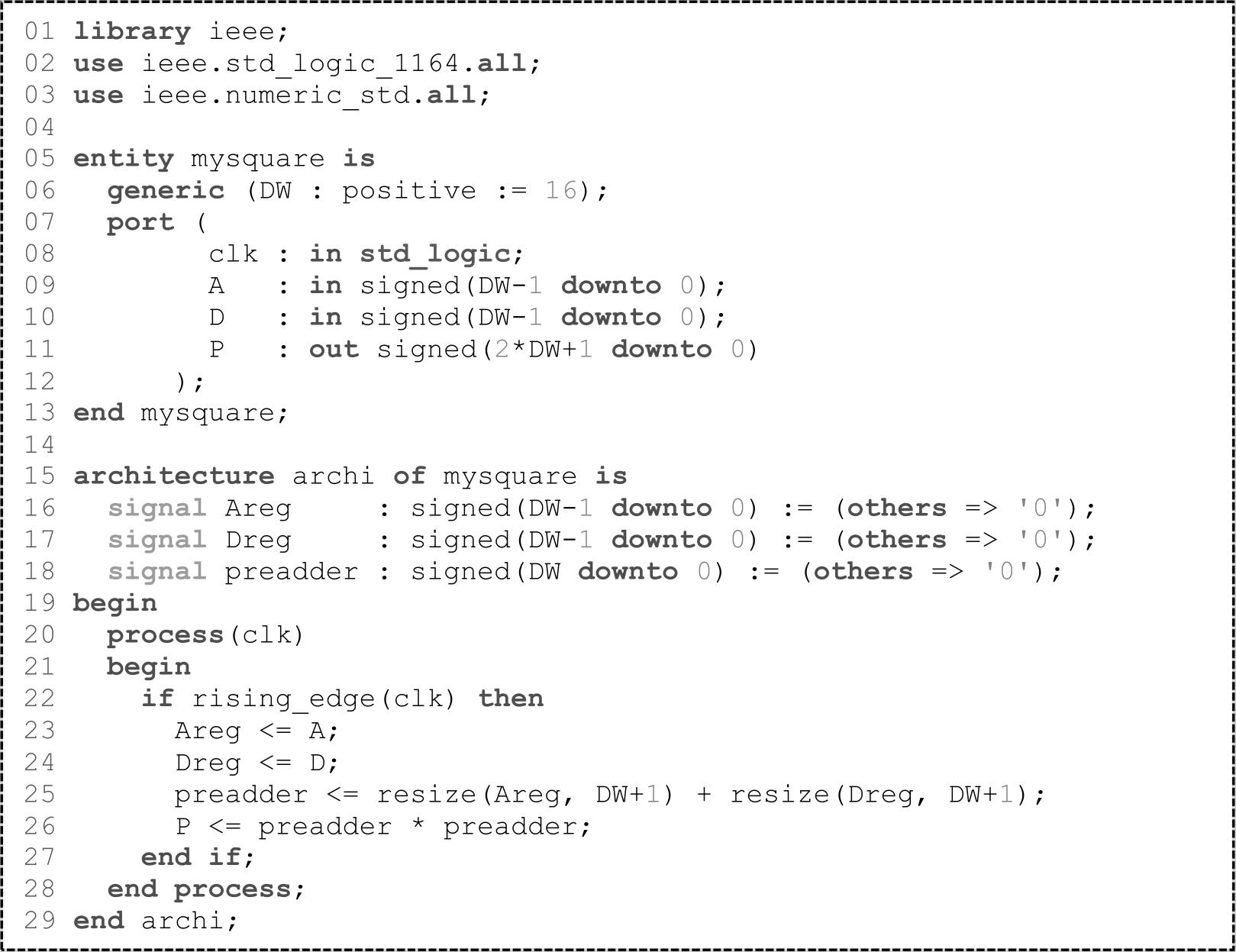 01 library ieee;
02 use ieee.std_logic_1164.all;
03 use ieee.numeric_std.all;
04
05 entity mysquare is
06   generic (DW : positive := 16);
07   port (
08         clk : in std_logic;
09         A   : in signed(DW-1 downto 0);
10         D   : in signed(DW-1 downto 0);
11         P   : out signed(2*DW+1 downto 0)
12       );
13 end mysquare;
14
15 architecture archi of mysquare is
16   signal Areg     : signed(DW-1 downto 0) := (others => '0');
17   signal Dreg     : signed(DW-1 downto 0) := (others => '0');
18   signal preadder : signed(DW downto 0) := (others => '0');
19 begin
20   process(clk)
21   begin
22     if rising_edge(clk) then
23       Areg <= A;
24       Dreg <= D;
25       preadder <= resize(Areg, DW+1) + resize(Dreg, DW+1);
26       P <= preadder * preadder;
27     end if;
28   end process;
29 end archi;